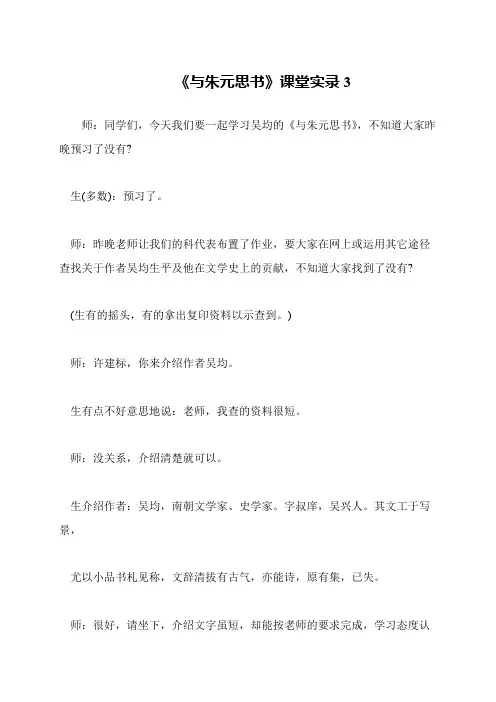 《与朱元思书》课堂实录 3

师：同学们，今天我们要一起学习吴均的《与朱元思书》，不知道大家昨晚预习了没有?

生(多数)：预习了。

师：昨晚老师让我们的科代表布置了作业，要大家在网上或运用其它途径查找关于作者吴均生平及他在文学史上的贡献，不知道大家找到了没有?

(生有的摇头，有的拿出复印资料以示查到。)

师：许建标，你来介绍作者吴均。

生有点不好意思地说：老师，我查的资料很短。

师：没关系，介绍清楚就可以。

生介绍作者：吴均，南朝文学家、史学家。字叔庠，吴兴人。其文工于写景，

尤以小品书札见称，文辞清拔有古气，亦能诗，原有集，已失。

师：很好，请坐下，介绍文字虽短，却能按老师的要求完成，学习态度认